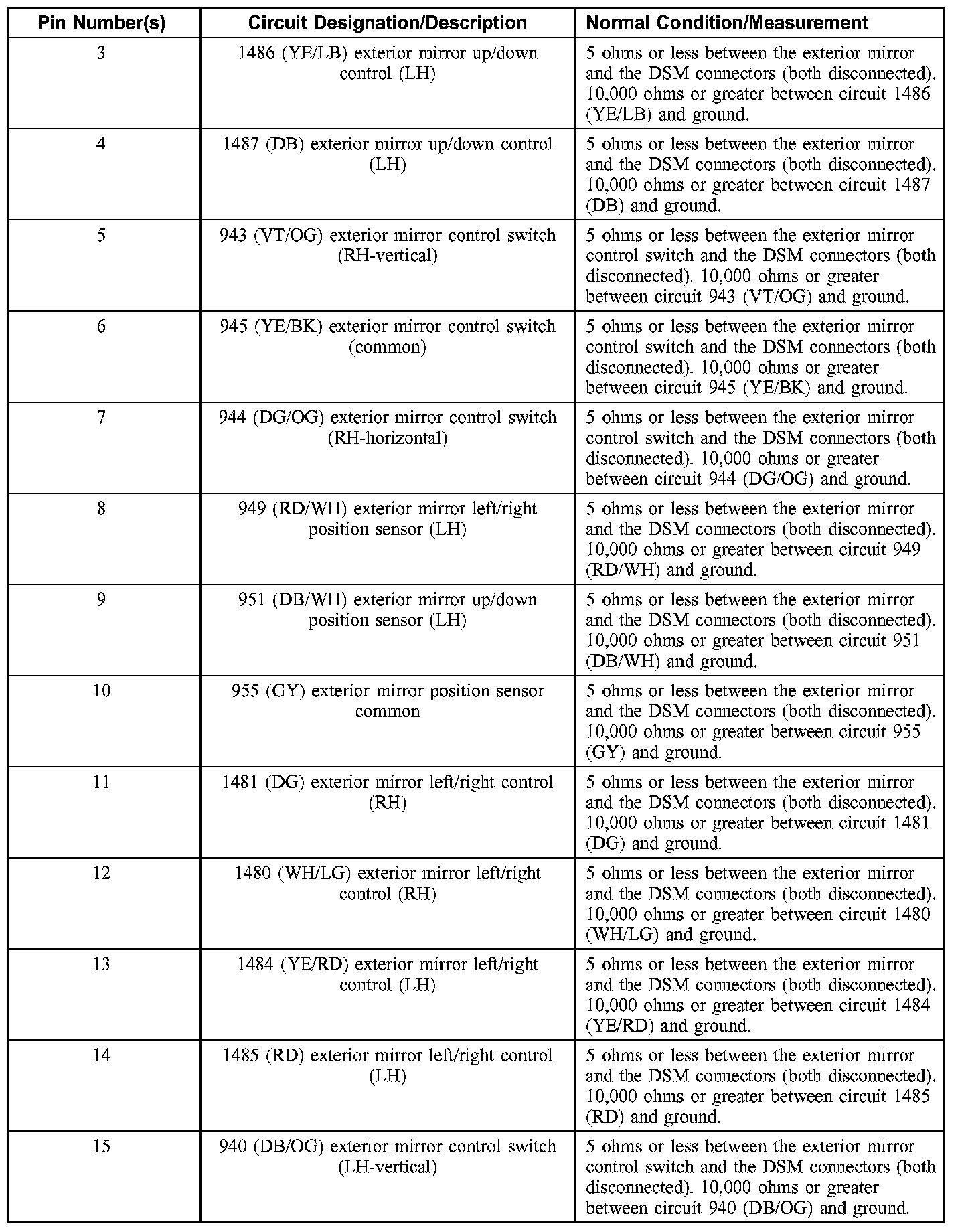 | Pin Number(s) | Circuit Designation/Description | Normal Condition/Measurement |
|---|---|---|
| 3 | 1486 (YE/LB) exterior mirror up/down control (LH) | 5 ohms or less between the exterior mirror and the DSM connectors (both disconnected). 10,000 ohms or greater between circuit 1486 (YE/LB) and ground. |
| 4 | 1487 (DB) exterior mirror up/down control (LH) | 5 ohms or less between the exterior mirror and the DSM connectors (both disconnected). 10,000 ohms or greater between circuit 1487 (DB) and ground. |
| 5 | 943 (VT/OG) exterior mirror control switch (RH-vertical) | 5 ohms or less between the exterior mirror control switch and the DSM connectors (both disconnected). 10,000 ohms or greater between circuit 943 (VT/OG) and ground. |
| 6 | 945 (YE/BK) exterior mirror control switch (common) | 5 ohms or less between the exterior mirror control switch and the DSM connectors (both disconnected). 10,000 ohms or greater between circuit 945 (YE/BK) and ground. |
| 7 | 944 (DG/OG) exterior mirror control switch (RH-horizontal) | 5 ohms or less between the exterior mirror control switch and the DSM connectors (both disconnected). 10,000 ohms or greater between circuit 944 (DG/OG) and ground. |
| 8 | 949 (RD/WH) exterior mirror left/right position sensor (LH) | 5 ohms or less between the exterior mirror and the DSM connectors (both disconnected). 10,000 ohms or greater between circuit 949 (RD/WH) and ground. |
| 9 | 951 (DB/WH) exterior mirror up/down position sensor (LH) | 5 ohms or less between the exterior mirror and the DSM connectors (both disconnected). 10,000 ohms or greater between circuit 951 (DB/WH) and ground. |
| 10 | 955 (GY) exterior mirror position sensor common | 5 ohms or less between the exterior mirror and the DSM connectors (both disconnected). 10,000 ohms or greater between circuit 955 (GY) and ground. |
| 11 | 1481 (DG) exterior mirror left/right control (RH) | 5 ohms or less between the exterior mirror and the DSM connectors (both disconnected). 10,000 ohms or greater between circuit 1481 (DG) and ground. |
| 12 | 1480 (WH/LG) exterior mirror left/right control (RH) | 5 ohms or less between the exterior mirror and the DSM connectors (both disconnected). 10,000 ohms or greater between circuit 1480 (WH/LG) and ground. |
| 13 | 1484 (YE/RD) exterior mirror left/right control (LH) | 5 ohms or less between the exterior mirror and the DSM connectors (both disconnected). 10,000 ohms or greater between circuit 1484 (YE/RD) and ground. |
| 14 | 1485 (RD) exterior mirror left/right control (LH) | 5 ohms or less between the exterior mirror and the DSM connectors (both disconnected). 10,000 ohms or greater between circuit 1485 (RD) and ground. |
| 15 | 940 (DB/OG) exterior mirror control switch (LH-vertical) | 5 ohms or less between the exterior mirror control switch and the DSM connectors (both disconnected). 10,000 ohms or greater between circuit 940 (DB/OG) and ground. |